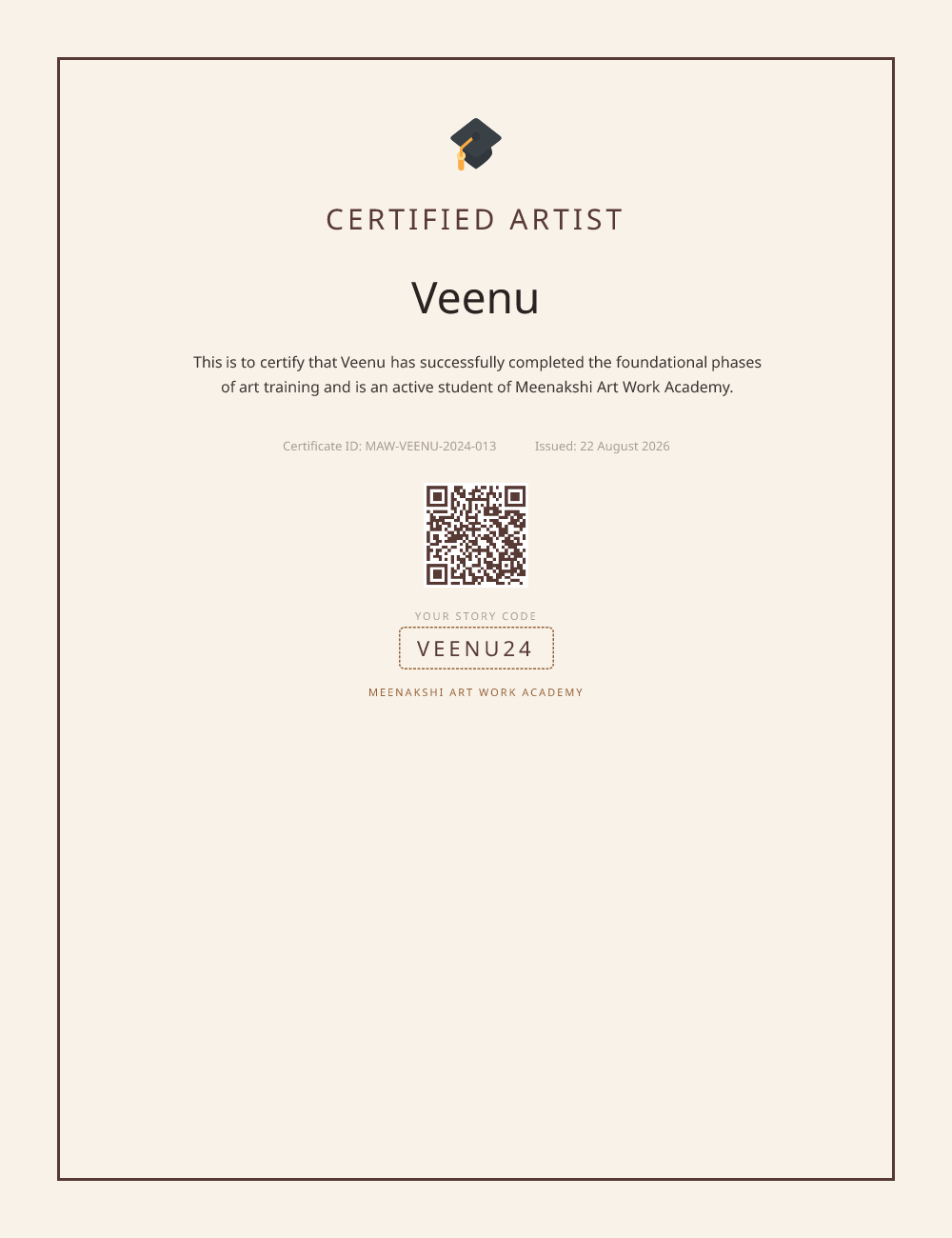 CERTIFIED ARTIST

Veenu

This is to certify that Veenu has successfully completed the foundational phases of art training and is an active student of Meenakshi Art Work Academy.

Certificate ID: MAW-VEENU-2024-013 Issued: 22 August 2026

YOUR STORY CODE

VEENU24

MEENAKSHI ART WORK ACADEMY